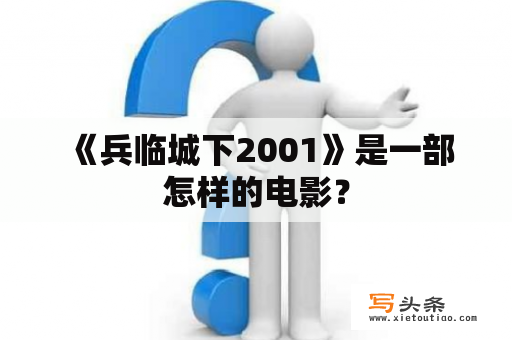 《兵临城下2001》是一部怎样的电影？

写头条
www.xietoutiao.com